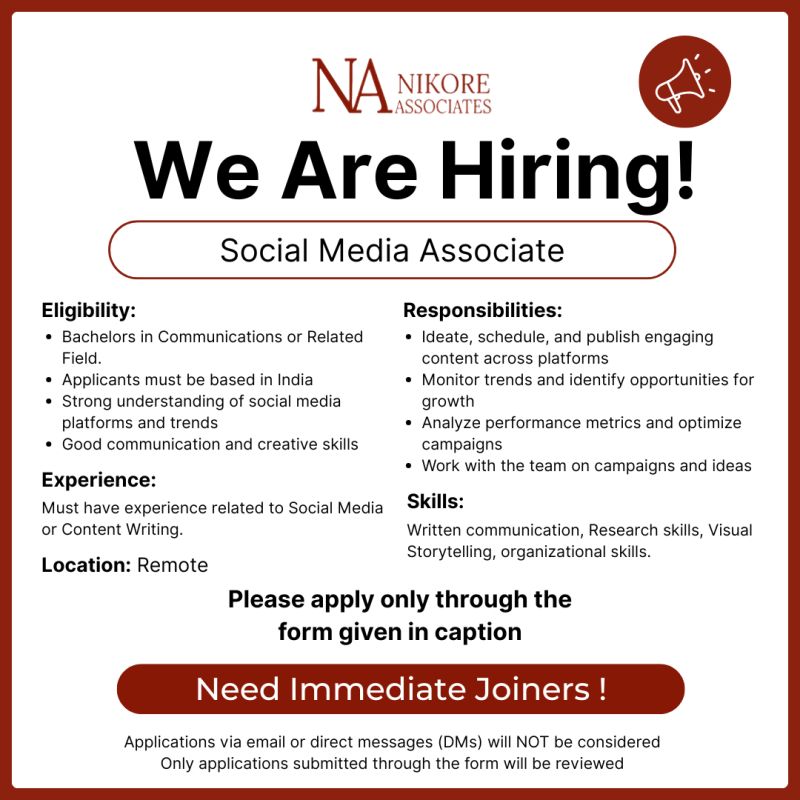 NA NIKORE ASSOCIATES

We Are Hiring!

Social Media Associate

Eligibility:
- Bachelors in Communications or Related Field.
- Applicants must be based in India
- Strong understanding of social media platforms and trends
- Good communication and creative skills

Experience:
Must have experience related to Social Media or Content Writing.

Location: Remote

Responsibilities:
- Ideate, schedule, and publish engaging content across platforms
- Monitor trends and identify opportunities for growth
- Analyze performance metrics and optimize campaigns
- Work with the team on campaigns and ideas

Skills:
Written communication, Research skills, Visual Storytelling, organizational skills.

Please apply only through the form given in caption

Need Immediate Joiners !

Applications via email or direct messages (DMs) will NOT be considered
Only applications submitted through the form will be reviewed